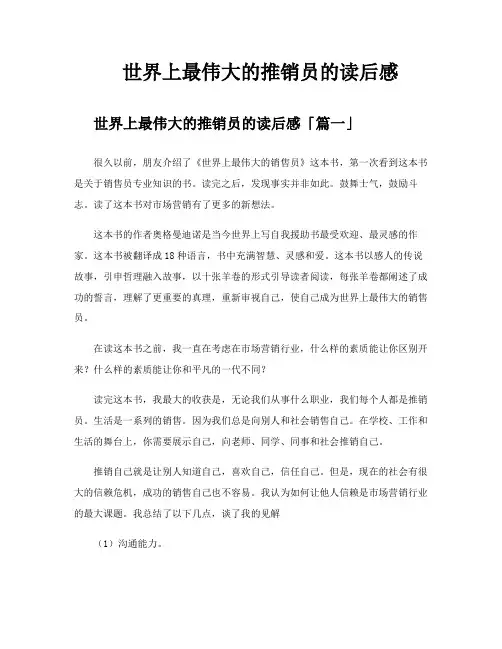 世界上最伟大的推销员的读后感

世界上最伟大的推销员的读后感「篇一」

很久以前，朋友介绍了《世界上最伟大的销售员》这本书，第一次看到这本书是关于销售员专业知识的书。读完之后，发现事实并非如此。鼓舞士气，鼓励斗志，读了这本书对市场营销有了更多的新想法。

这本书的作者奥格曼迪诺是当今世界上写自我援助书最受欢迎、最灵感的作家。这本书被翻译成18种语言，书中充满智慧、灵感和爱。这本书以感人的传说故事，引申哲理融入故事，以十张羊卷的形式引导读者阅读，每张羊卷都阐述了成功的誓言，理解了更重要的真理，重新审视自己，使自己成为世界上最伟大的销售员。

在读这本书之前，我一直在考虑在市场营销行业，什么样的素质能让你区别开来？什么样的素质能让你和平凡的一代不同？

读完这本书，我最大的收获是，无论我们从事什么职业，我们每个人都是推销员。生活是一系列的销售。因为我们总是向别人和社会销售自己。在学校、工作和生活的舞台上，你需要展示自己，向老师、同学、同事和社会推销自己。

推销自己就是让别人知道自己，喜欢自己，信任自己。但是，现在的社会有很大的信赖危机，成功的销售自己也不容易。我认为如何让他人信赖是市场营销行业的最大课题。我总结了以下几点，谈了我的见解

（1）沟通能力。